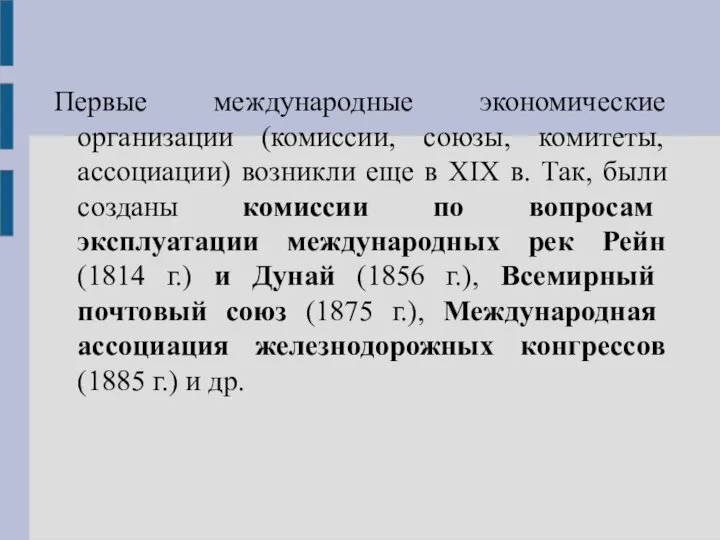 Первые международные экономические организации (комиссии, союзы, комитеты, ассоциации) возникли еще в XIX в. Так, были созданы комиссии по вопросам эксплуатации международных рек Рейн (1814 г.) и Дунай (1856 г.), Всемирный почтовый союз (1875 г.), Международная ассоциация железнодорожных конгрессов (1885 г.) и др.